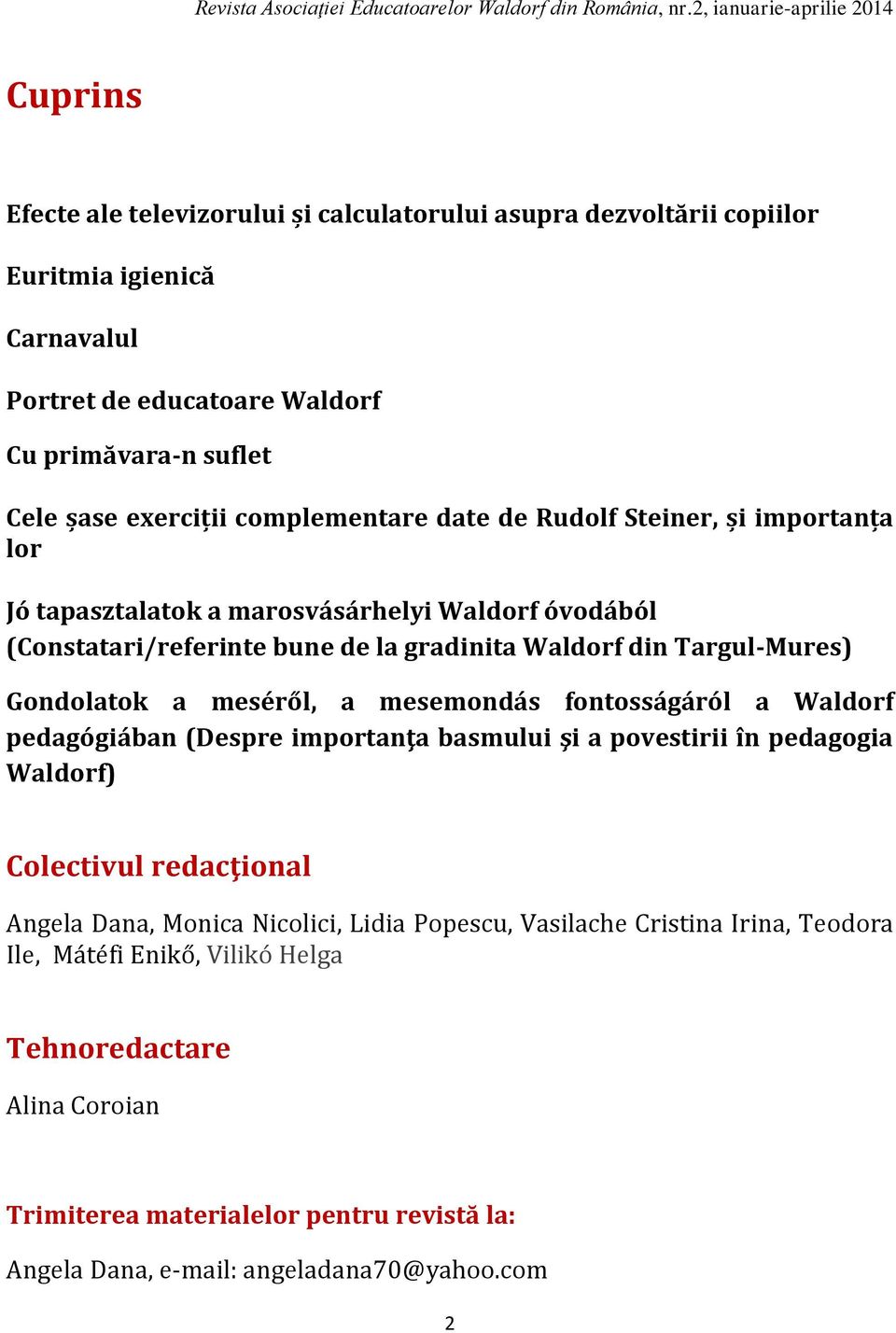 Revista Asociației Educatoarelor Waldorf din România, nr.2, ianuarie-aprilie 2014

Cuprins

Efecte ale televizorului și calculatorului asupra dezvoltării copiilor

Euritmia igienică

Carnavalul

Portret de educatoare Waldorf

Cu primăvara-n suflet

Cele șase exerciții complementare date de Rudolf Steiner, și importanța lor

Jó tapasztalatok a marosvásárhelyi Waldorf óvodából (Constatari/referinte bune de la gradinita Waldorf din Targul-Mures)

Gondolatok a meséről, a mesemondás fontosságáról a Waldorf pedagógiában (Despre importanţa basmului şi a povestirii în pedagogia Waldorf)

Colectivul redacţional

Angela Dana, Monica Nicolici, Lidia Popescu, Vasilache Cristina Irina, Teodora Ile, Mátéfi Enikő, Vilikó Helga

Tehnoredactare

Alina Coroian

Trimiterea materialelor pentru revistă la:

Angela Dana, e-mail: angeladana70@yahoo.com

2